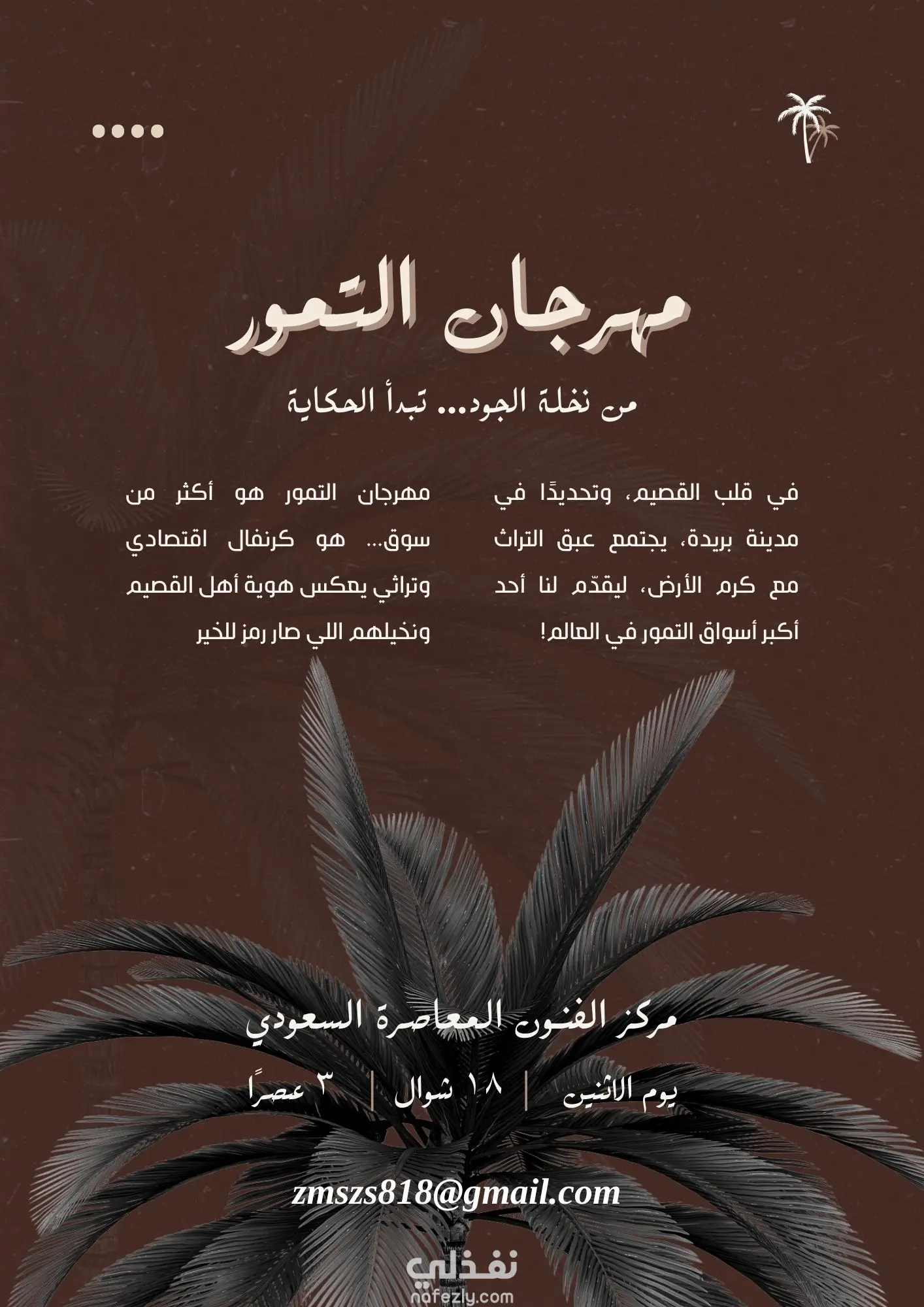 مهرجان التمور

من نخلة الجود... تبدأ الحكاية

في قلب القصيم، وتحديدًا في مدينة بريدة، يجتمع عبق التراث مع كرم الأرض، ليقدّم لنا أحد أكبر أسواق التمور في العالم!

مهرجان التمور هو أكثر من سوق... هو كرنفال اقتصادي وتراثي يعكس هوية أهل القصيم ونخيلهم اللي صار رمز للخير

مركز الفنون المعاصرة السعودي

يوم الاثنين | ١٨ شوال | ٣ عصرًا

zmszs818@gmail.com

نفذلي
nafezly.com